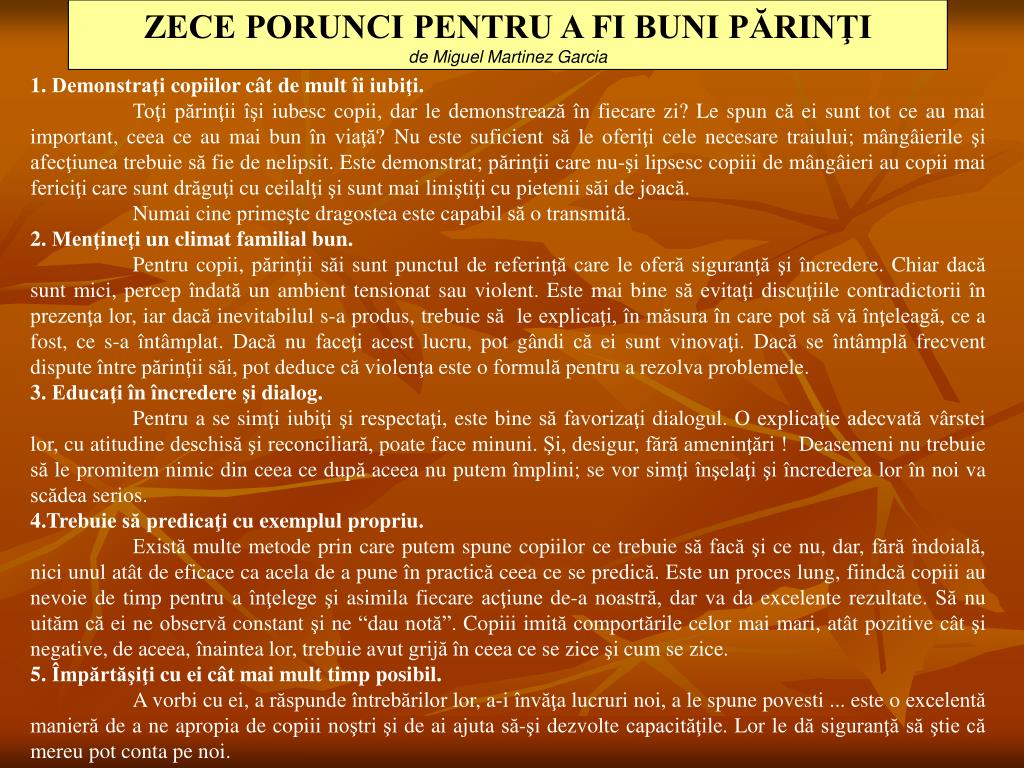 ZECE PORUNCI PENTRU A FI BUNI PĂRINŢI
de Miguel Martinez Garcia

1. Demonstraţi copiilor cât de mult îi iubiţi.
Toţi părinţii îşi iubesc copii, dar le demonstrează în fiecare zi? Le spun că ei sunt tot ce au mai important, ceea ce au mai bun în viaţă? Nu este suficient să le oferiţi cele necesare traiului; mângâierile şi afecţiunea trebuie să fie de nelipsit. Este demonstrat; părinţii care nu-şi lipsesc copiii de mângâieri au copii mai fericiţi care sunt drăguţi cu ceilalţi şi sunt mai liniştiţi cu pietenii săi de joacă.
Numai cine primeşte dragostea este capabil să o transmită.
2. Menţineţi un climat familial bun.
Pentru copii, părinţii săi sunt punctul de referinţă care le oferă siguranţă şi încredere. Chiar dacă sunt mici, percep îndată un ambient tensionat sau violent. Este mai bine să evitaţi discuţiile contradictorii în prezenţa lor, iar dacă inevitabilul s-a produs, trebuie să le explicaţi, în măsura în care pot să vă înţeleagă, ce a fost, ce s-a întâmplat. Dacă nu faceţi acest lucru, pot gândi că ei sunt vinovaţi. Dacă se întâmplă frecvent dispute între părinţii săi, pot deduce că violenţa este o formulă pentru a rezolva problemele.
3. Educaţi în încredere şi dialog.
Pentru a se simţi iubiţi şi respectaţi, este bine să favorizaţi dialogul. O explicaţie adecvată vârstei lor, cu atitudine deschisă şi reconciliară, poate face minuni. Şi, desigur, fără ameninţări ! Deasemeni nu trebuie să le promitem nimic din ceea ce după aceea nu putem împlini; se vor simţi înşelaţi şi încrederea lor în noi va scădea serios.
4.Trebuie să predicaţi cu exemplul propriu.
Există multe metode prin care putem spune copiilor ce trebuie să facă şi ce nu, dar, fără îndoială, nici unul atât de eficace ca acela de a pune în practică ceea ce se predică. Este un proces lung, fiindcă copiii au nevoie de timp pentru a înţelege şi asimila fiecare acţiune de-a noastră, dar va da excelente rezultate. Să nu uităm că ei ne observă constant şi ne “dau notă”. Copiii imită comportările celor mai mari, atât pozitive cât şi negative, de aceea, înaintea lor, trebuie avut grijă în ceea ce se zice şi cum se zice.
5. Împărtăşiţi cu ei cât mai mult timp posibil.
A vorbi cu ei, a răspunde întrebărilor lor, a-i învăţa lucruri noi, a le spune povesti ... este o excelentă manieră de a ne apropia de copiii noştri şi de ai ajuta să-şi dezvolte capacităţile. Lor le dă siguranţă să ştie că mereu pot conta pe noi.